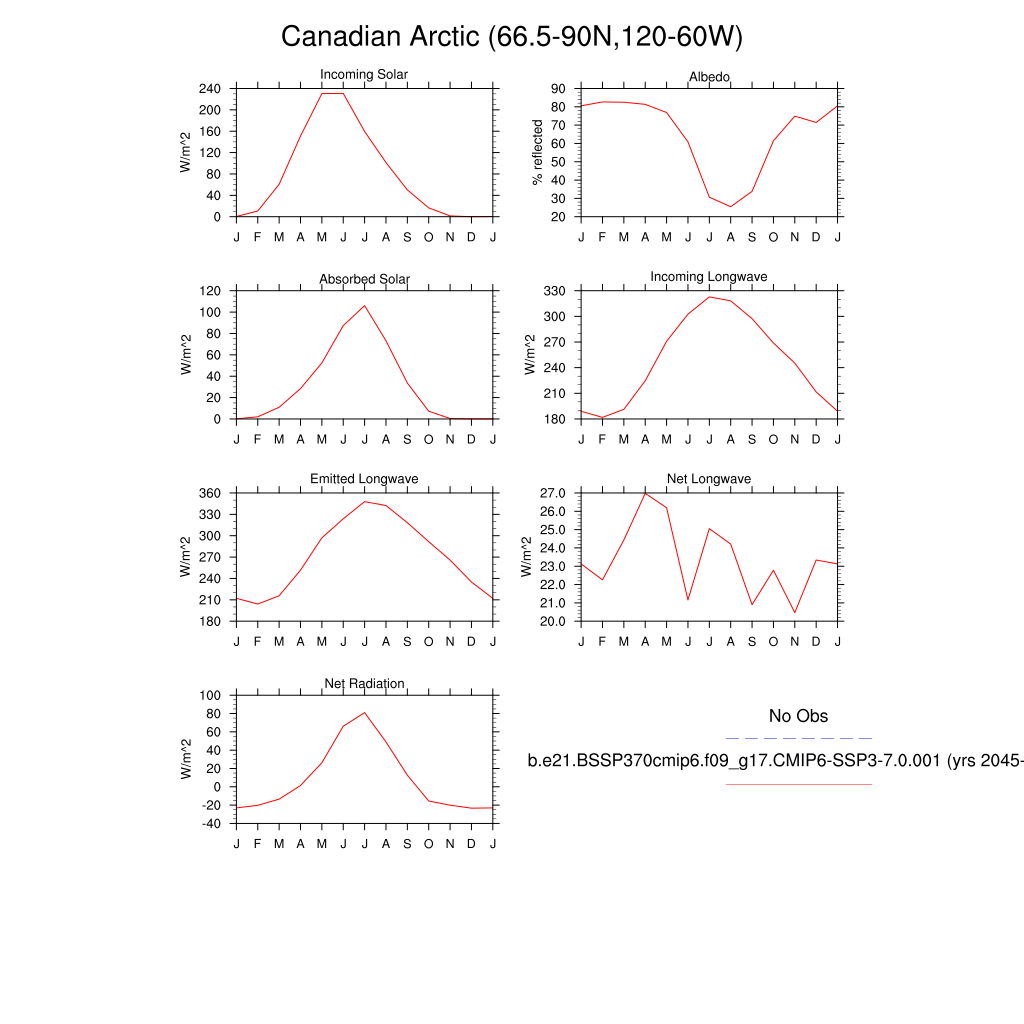 Canadian Arctic (66.5-90N,120-60W)

Incoming Solar
W/m^2
240
200
160
120
80
40
0
J F M A M J J A S O N D J

Albedo
% reflected
90
80
70
60
50
40
30
20
J F M A M J J A S O N D J

Absorbed Solar
W/m^2
120
100
80
60
40
20
0
J F M A M J J A S O N D J

Incoming Longwave
W/m^2
330
300
270
240
210
180
J F M A M J J A S O N D J

Emitted Longwave
W/m^2
360
330
300
270
240
210
180
J F M A M J J A S O N D J

Net Longwave
W/m^2
27.0
26.0
25.0
24.0
23.0
22.0
21.0
20.0
J F M A M J J A S O N D J

Net Radiation
W/m^2
100
80
60
40
20
0
-20
-40
J F M A M J J A S O N D J

No Obs

b.e21.BSSP370cmip6.f09_g17.CMIP6-SSP3-7.0.001 (yrs 2045-